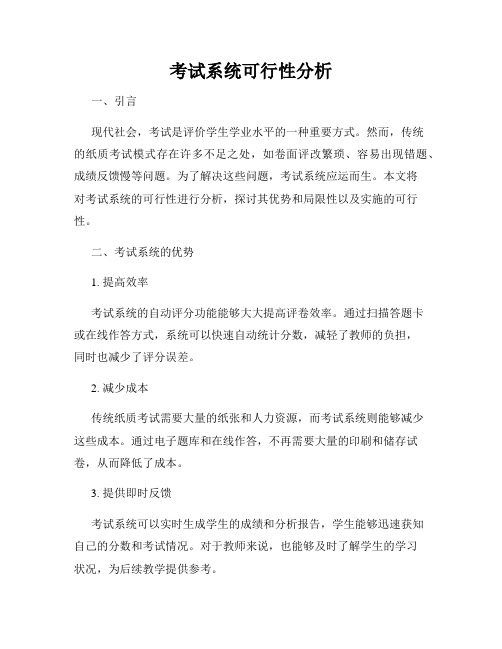 考试系统可行性分析

一、引言

现代社会，考试是评价学生学业水平的一种重要方式。然而，传统的纸质考试模式存在许多不足之处，如卷面评改繁琐、容易出现错题、成绩反馈慢等问题。为了解决这些问题，考试系统应运而生。本文将对考试系统的可行性进行分析，探讨其优势和局限性以及实施的可行性。

二、考试系统的优势

1. 提高效率

考试系统的自动评分功能能够大大提高评卷效率。通过扫描答题卡或在线作答方式，系统可以快速自动统计分数，减轻了教师的负担，同时也减少了评分误差。

2. 减少成本

传统纸质考试需要大量的纸张和人力资源，而考试系统则能够减少这些成本。通过电子题库和在线作答，不再需要大量的印刷和储存试卷，从而降低了成本。

3. 提供即时反馈

考试系统可以实时生成学生的成绩和分析报告，学生能够迅速获知自己的分数和考试情况。对于教师来说，也能够及时了解学生的学习状况，为后续教学提供参考。